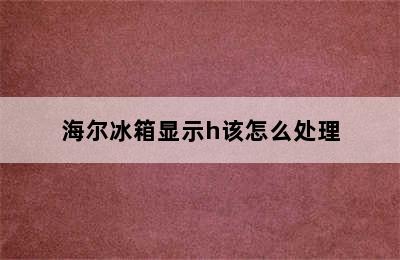 海尔冰箱显示h该怎么处理